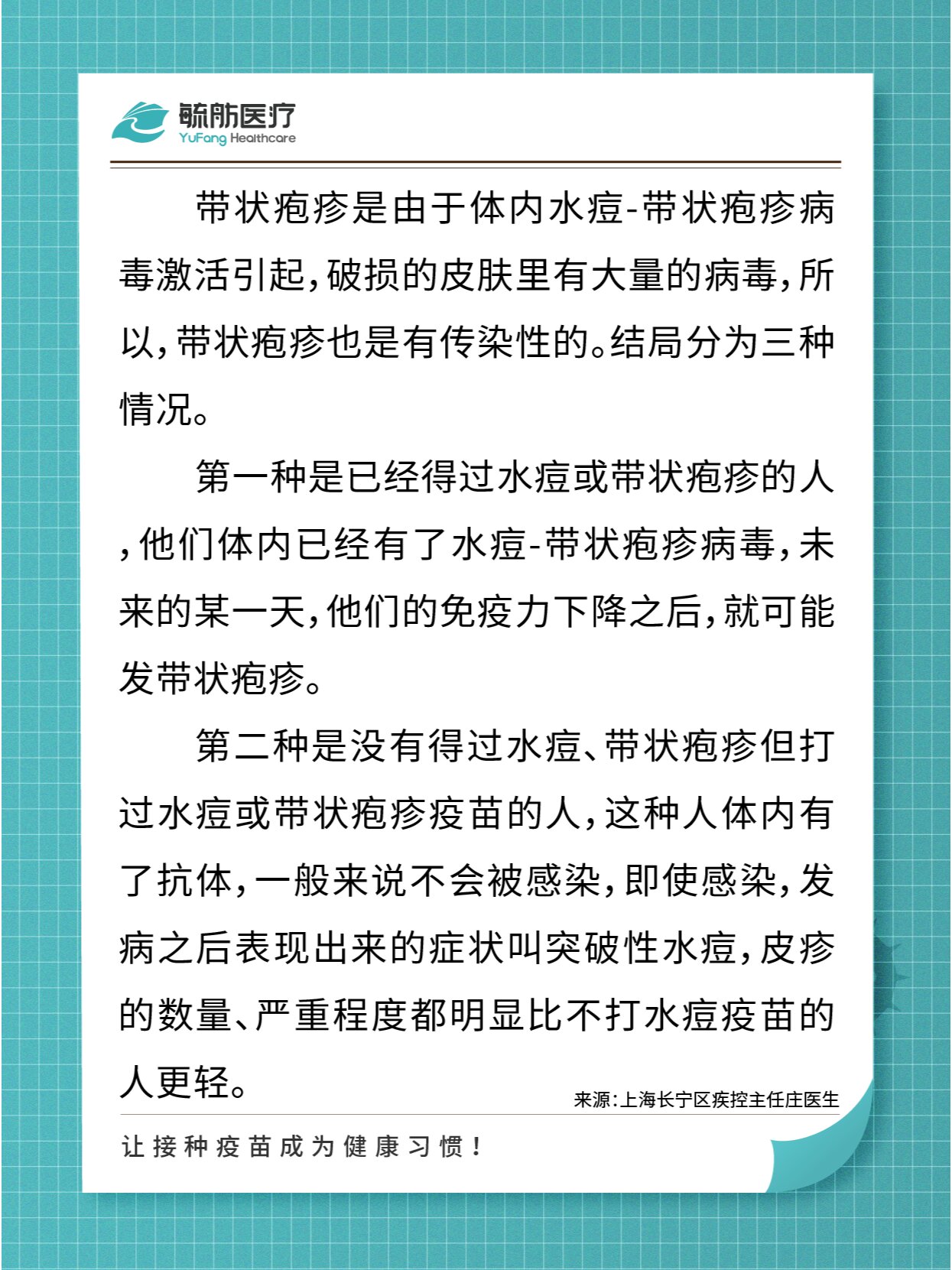 毓舫医疗
YuFang Healthcare

带状疱疹是由于体内水痘-带状疱疹病毒激活引起，破损的皮肤里有大量的病毒，所以，带状疱疹也是有传染性的。结局分为三种情况。

第一种是已经得过水痘或带状疱疹的人，他们体内已经有了水痘-带状疱疹病毒，未来的某一天，他们的免疫力下降之后，就可能发带状疱疹。

第二种是没有得过水痘、带状疱疹但打过水痘或带状疱疹疫苗的人，这种人体内有了抗体，一般来说不会被感染，即使感染，发病之后表现出来的症状叫突破性水痘，皮疹的数量、严重程度都明显比不打水痘疫苗的人更轻。

来源：上海长宁区疾控主任庄医生

让接种疫苗成为健康习惯！